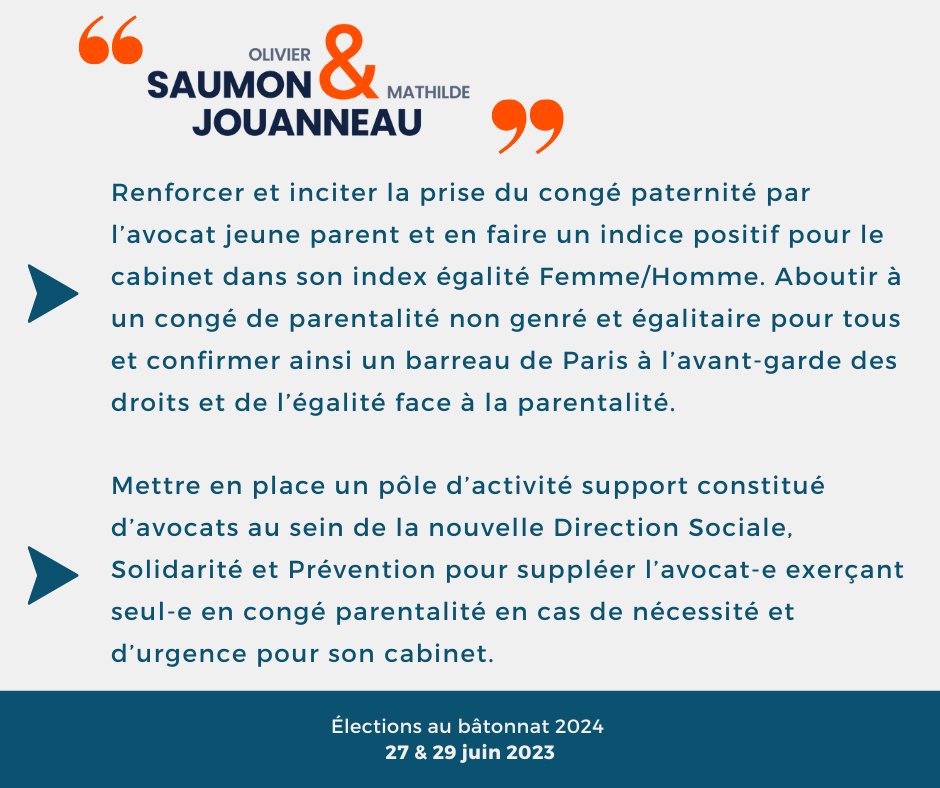 OLIVIER
SAUMON & MATHILDE
JOUANNEAU

Renforcer et inciter la prise du congé paternité par l’avocat jeune parent et en faire un indice positif pour le cabinet dans son index égalité Femme/Homme. Aboutir à un congé de parentalité non genré et égalitaire pour tous et confirmer ainsi un barreau de Paris à l’avant-garde des droits et de l’égalité face à la parentalité.

Mettre en place un pôle d’activité support constitué d’avocats au sein de la nouvelle Direction Sociale, Solidarité et Prévention pour suppléer l’avocat-e exerçant seul-e en congé parentalité en cas de nécessité et d’urgence pour son cabinet.

Élections au bâtonnat 2024
27 & 29 juin 2023